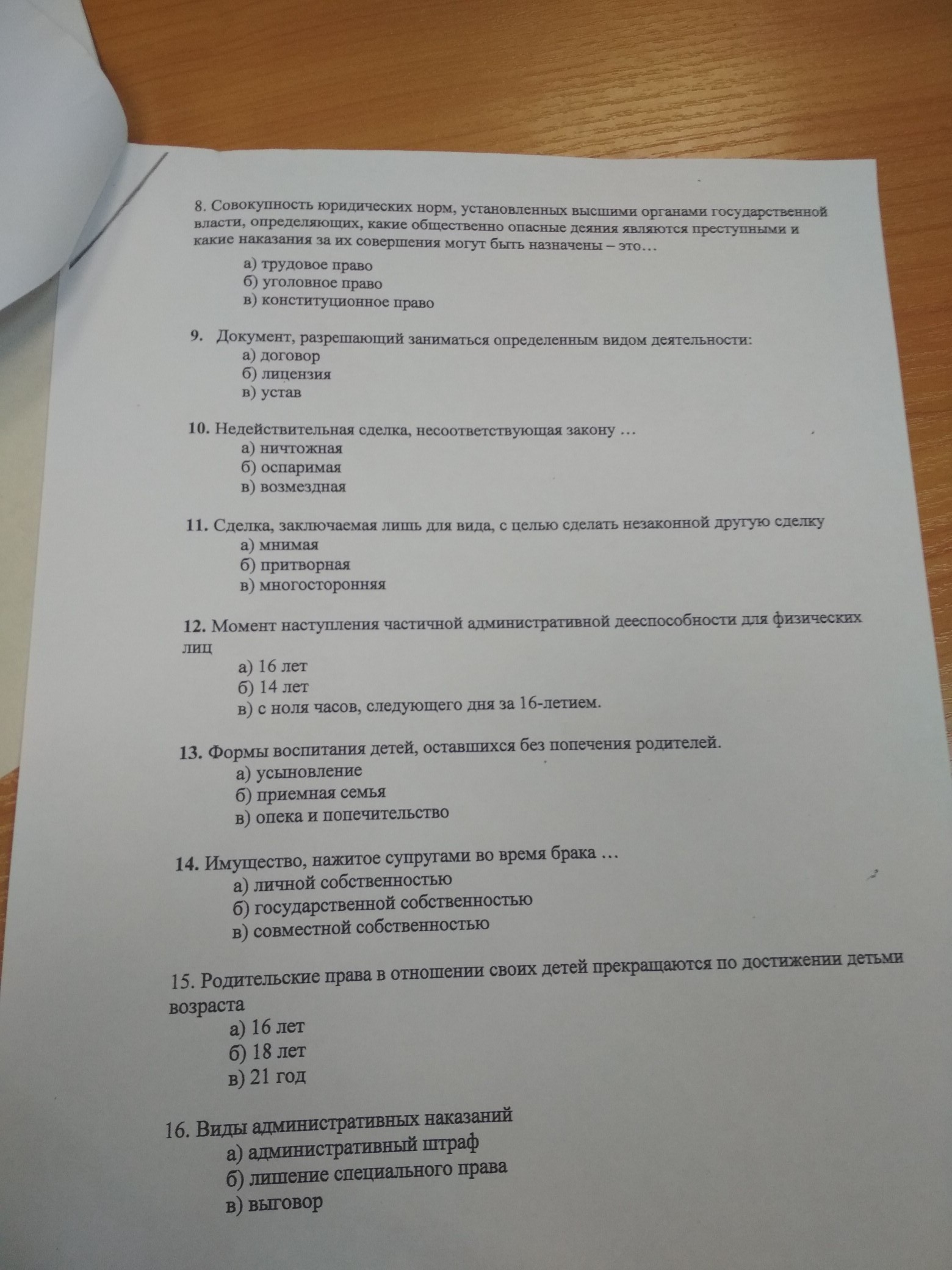 8. Совокупность юридических норм, установленных высшими органами государственной власти, определяющих, какие общественно опасные деяния являются преступными и какие наказания за их совершения могут быть назначены – это…
а) трудовое право
б) уголовное право
в) конституционное право

9. Документ, разрешающий заниматься определенным видом деятельности:
а) договор
б) лицензия
в) устав

10. Недействительная сделка, несоответствующая закону …
а) ничтожная
б) оспаримая
в) возмездная

11. Сделка, заключаемая лишь для вида, с целью сделать незаконной другую сделку
а) мнимая
б) притворная
в) многосторонняя

12. Момент наступления частичной административной дееспособности для физических лиц
а) 16 лет
б) 14 лет
в) с ноля часов, следующего дня за 16-летием.

13. Формы воспитания детей, оставшихся без попечения родителей.
а) усыновление
б) приемная семья
в) опека и попечительство

14. Имущество, нажитое супругами во время брака …
а) личной собственностью
б) государственной собственностью
в) совместной собственностью

15. Родительские права в отношении своих детей прекращаются по достижении детьми возраста
а) 16 лет
б) 18 лет
в) 21 год

16. Виды административных наказаний
а) административный штраф
б) лишение специального права
в) выговор